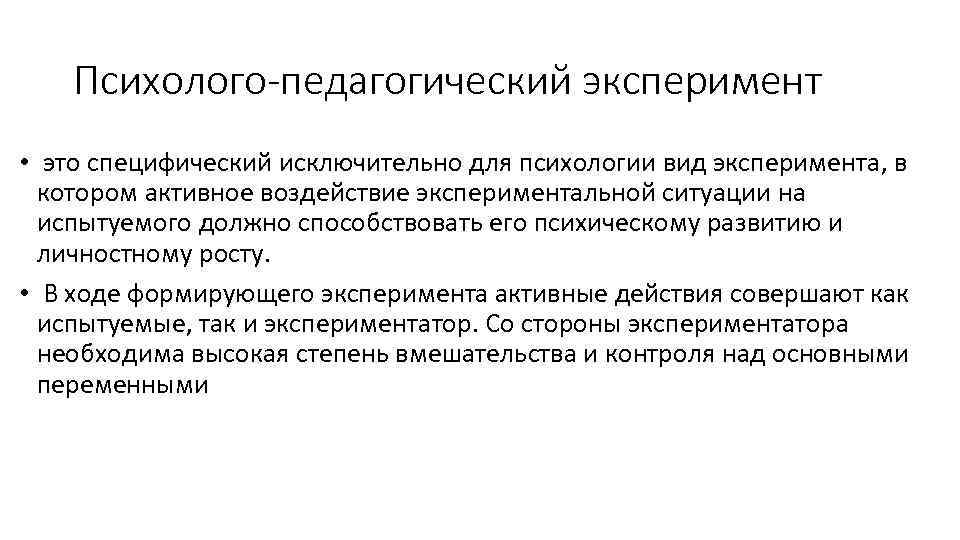 Психолого-педагогический эксперимент

• это специфический исключительно для психологии вид эксперимента, в котором активное воздействие экспериментальной ситуации на испытуемого должно способствовать его психическому развитию и личностному росту.

• В ходе формирующего эксперимента активные действия совершают как испытуемые, так и экспериментатор. Со стороны экспериментатора необходима высокая степень вмешательства и контроля над основными переменными